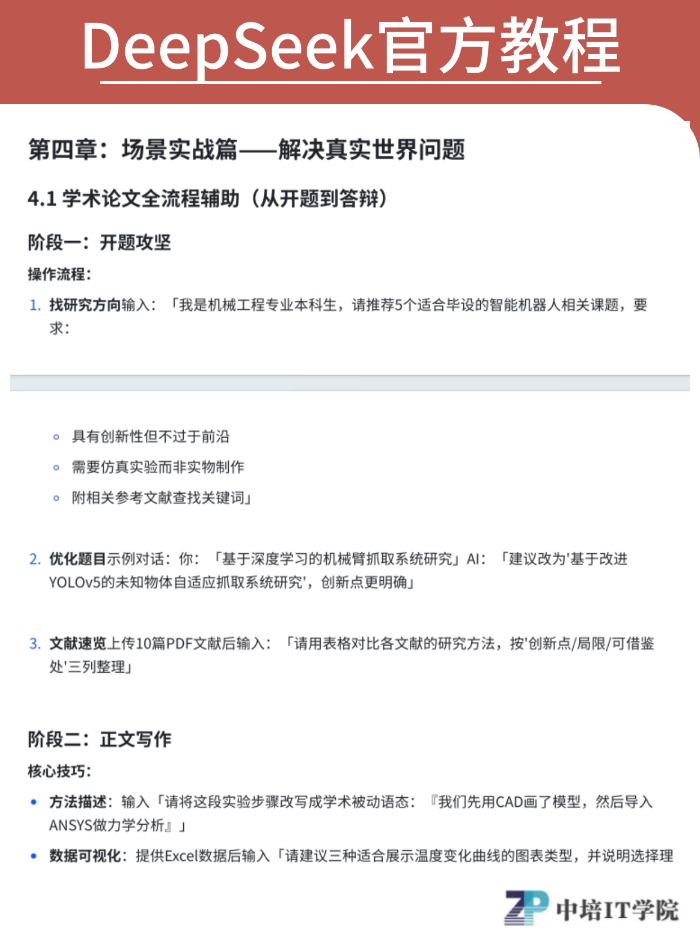 DeepSeek官方教程

第四章：场景实战篇——解决真实世界问题

4.1 学术论文全流程辅助（从开题到答辩）

阶段一：开题攻坚

操作流程：

1. 找研究方向输入：「我是机械工程专业本科生，请推荐5个适合毕设的智能机器人相关课题，要求：

◦ 具有创新性但不过于前沿
◦ 需要仿真实验而非实物制作
◦ 附相关参考文献查找关键词」

2. 优化题目示例对话：你：「基于深度学习的机械臂抓取系统研究」AI：「建议改为'基于改进YOLOv5的未知物体自适应抓取系统研究'，创新点更明确」

3. 文献速览上传10篇PDF文献后输入：「请用表格对比各文献的研究方法，按'创新点/局限/可借鉴处'三列整理」

阶段二：正文写作

核心技巧：

• 方法描述：输入「请将这段实验步骤改写成学术被动语态：『我们先用CAD画了模型，然后导入ANSYS做力学分析』」
• 数据可视化：提供Excel数据后输入「请建议三种适合展示温度变化曲线的图表类型，并说明选择理

ZP 中培IT学院